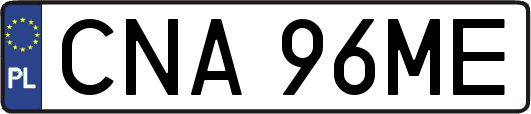 PL
CNA 96ME